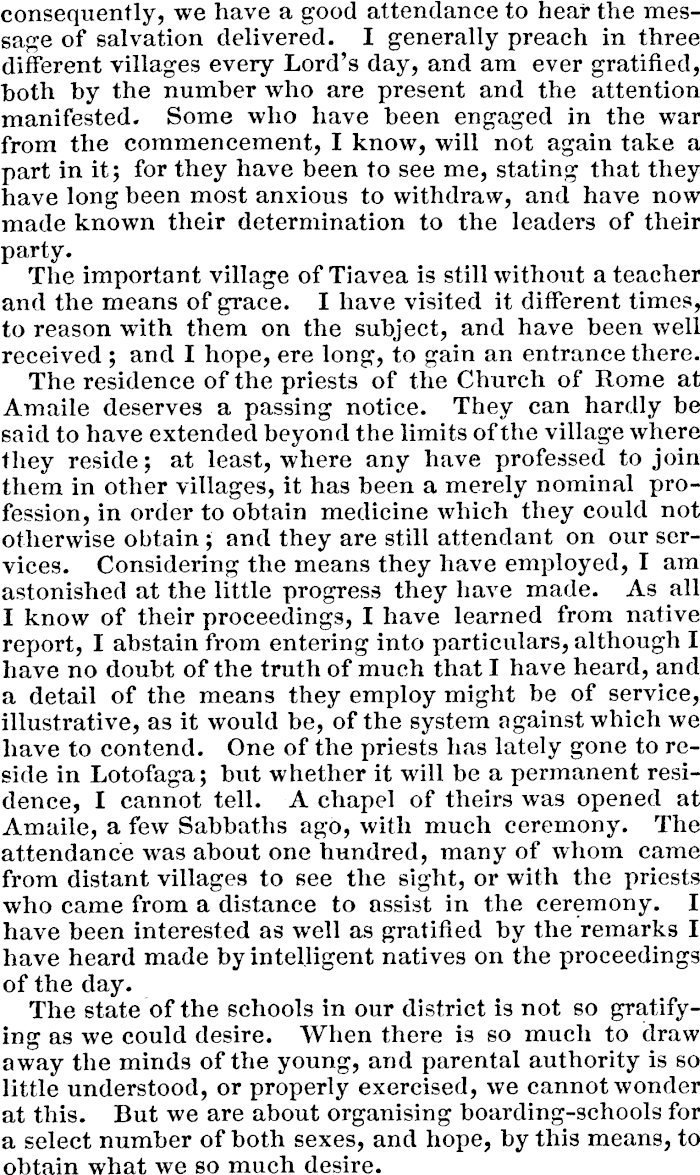 consequently, we have a good attendance to hear the message of salvation delivered. I generally preach in three different villages every Lord's day, and am ever gratified, both by the number who are present and the attention manifested. Some who have been engaged in the war from the commencement, I know, will not again take a part in it; for they have been to see me, stating that they have long been most anxious to withdraw, and have now made known their determination to the leaders of their party.

The important village of Tiavea is still without a teacher and the means of grace. I have visited it different times, to reason with them on the subject, and have been well received; and I hope, ere long, to gain an entrance there.

The residence of the priests of the Church of Rome at Amaile deserves a passing notice. They can hardly be said to have extended beyond the limits of the village where they reside; at least, where any have professed to join them in other villages, it has been a merely nominal profession, in order to obtain medicine which they could not otherwise obtain; and they are still attendant on our services. Considering the means they have employed, I am astonished at the little progress they have made. As all I know of their proceedings, I have learned from native report, I abstain from entering into particulars, although I have no doubt of the truth of much that I have heard, and a detail of the means they employ might be of service, illustrative, as it would be, of the system against which we have to contend. One of the priests has lately gone to reside in Lotofaga; but whether it will be a permanent residence, I cannot tell. A chapel of theirs was opened at Amaile, a few Sabbaths ago, with much ceremony. The attendance was about one hundred, many of whom came from distant villages to see the sight, or with the priests who came from a distance to assist in the ceremony. I have been interested as well as gratified by the remarks I have heard made by intelligent natives on the proceedings of the day.

The state of the schools in our district is not so gratifying as we could desire. When there is so much to draw away the minds of the young, and parental authority is so little understood, or properly exercised, we cannot wonder at this. But we are about organising boarding-schools for a select number of both sexes, and hope, by this means, to obtain what we so much desire.